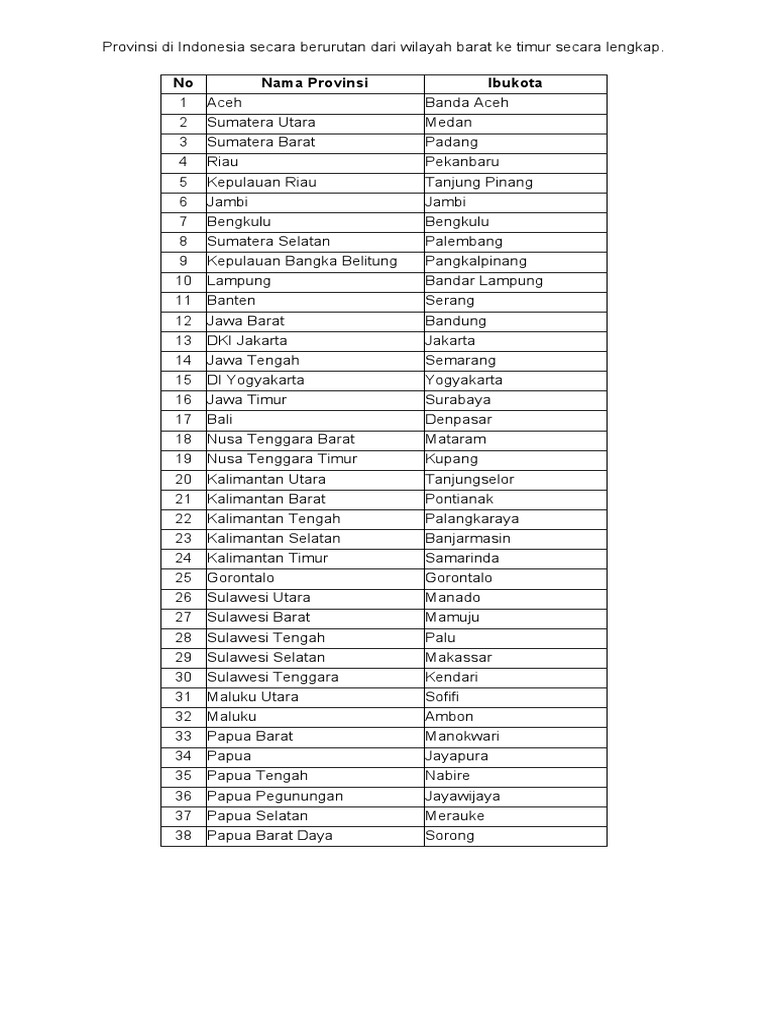 Provinsi di Indonesia secara berurutan dari wilayah barat ke timur secara lengkap.

| No | Nama Provinsi | Ibukota |
|---|---|---|
| 1 | Aceh | Banda Aceh |
| 2 | Sumatera Utara | Medan |
| 3 | Sumatera Barat | Padang |
| 4 | Riau | Pekanbaru |
| 5 | Kepulauan Riau | Tanjung Pinang |
| 6 | Jambi | Jambi |
| 7 | Bengkulu | Bengkulu |
| 8 | Sumatera Selatan | Palembang |
| 9 | Kepulauan Bangka Belitung | Pangkalpinang |
| 10 | Lampung | Bandar Lampung |
| 11 | Banten | Serang |
| 12 | Jawa Barat | Bandung |
| 13 | DKI Jakarta | Jakarta |
| 14 | Jawa Tengah | Semarang |
| 15 | DI Yogyakarta | Yogyakarta |
| 16 | Jawa Timur | Surabaya |
| 17 | Bali | Denpasar |
| 18 | Nusa Tenggara Barat | Mataram |
| 19 | Nusa Tenggara Timur | Kupang |
| 20 | Kalimantan Utara | Tanjungselor |
| 21 | Kalimantan Barat | Pontianak |
| 22 | Kalimantan Tengah | Palangkaraya |
| 23 | Kalimantan Selatan | Banjarmasin |
| 24 | Kalimantan Timur | Samarinda |
| 25 | Gorontalo | Gorontalo |
| 26 | Sulawesi Utara | Manado |
| 27 | Sulawesi Barat | Mamuju |
| 28 | Sulawesi Tengah | Palu |
| 29 | Sulawesi Selatan | Makassar |
| 30 | Sulawesi Tenggara | Kendari |
| 31 | Maluku Utara | Sofifi |
| 32 | Maluku | Ambon |
| 33 | Papua Barat | Manokwari |
| 34 | Papua | Jayapura |
| 35 | Papua Tengah | Nabire |
| 36 | Papua Pegunungan | Jayawijaya |
| 37 | Papua Selatan | Merauke |
| 38 | Papua Barat Daya | Sorong |